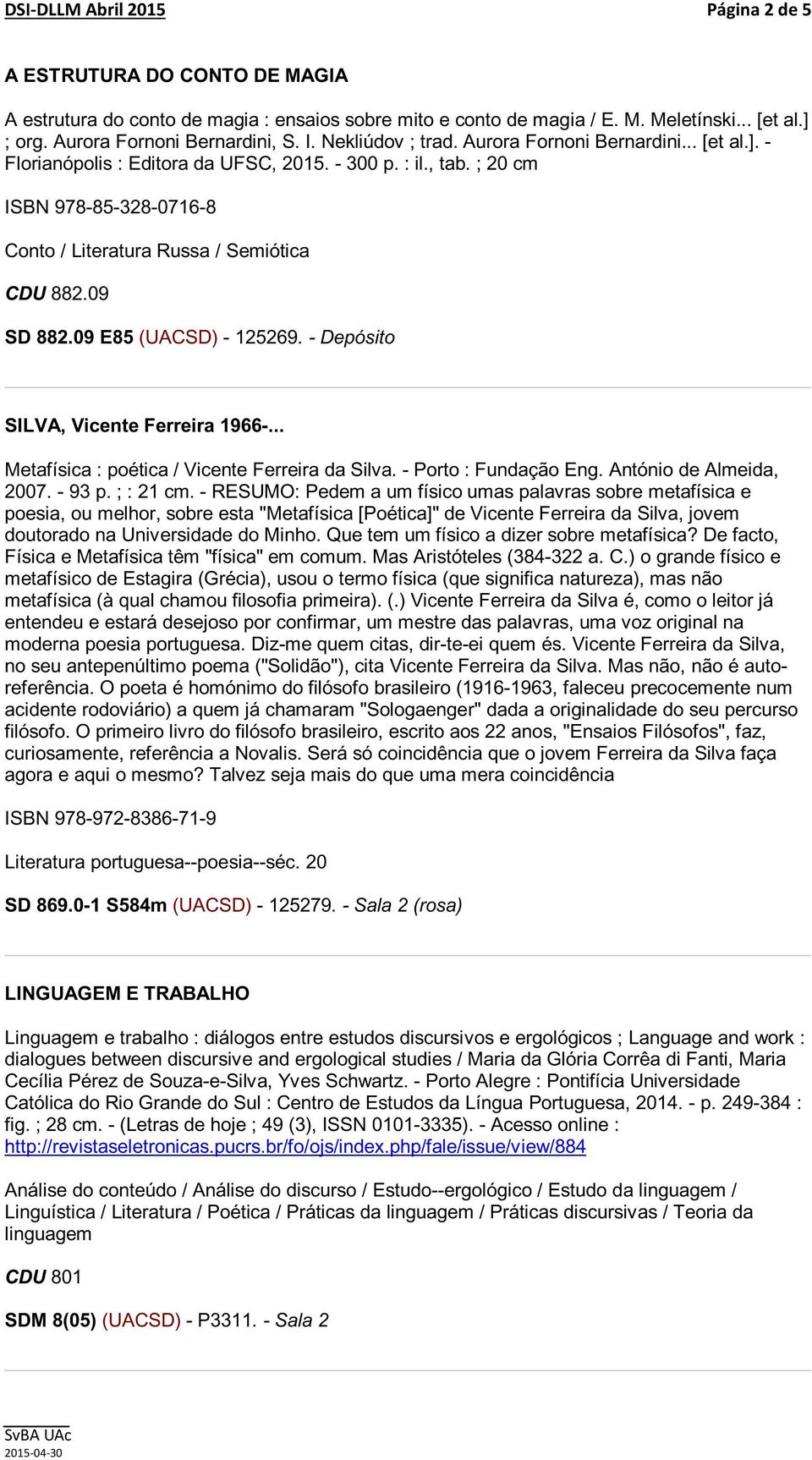 DSI-DLLM Abril 2015 Página 2 de 5

A ESTRUTURA DO CONTO DE MAGIA

A estrutura do conto de magia : ensaios sobre mito e conto de magia / E. M. Meletínski... [et al.] ; org. Aurora Fornoni Bernardini, S. I. Nekliúdov ; trad. Aurora Fornoni Bernardini... [et al.]. - Florianópolis : Editora da UFSC, 2015. - 300 p. : il., tab. ; 20 cm

ISBN 978-85-328-0716-8

Conto / Literatura Russa / Semiótica

CDU 882.09

SD 882.09 E85 (UACSD) - 125269. - Depósito

SILVA, Vicente Ferreira 1966-...

Metafísica : poética / Vicente Ferreira da Silva. - Porto : Fundação Eng. António de Almeida, 2007. - 93 p. ; : 21 cm. - RESUMO: Pedem a um físico umas palavras sobre metafísica e poesia, ou melhor, sobre esta "Metafísica [Poética]" de Vicente Ferreira da Silva, jovem doutorado na Universidade do Minho. Que tem um físico a dizer sobre metafísica? De facto, Física e Metafísica têm "física" em comum. Mas Aristóteles (384-322 a. C.) o grande físico e metafísico de Estagira (Grécia), usou o termo física (que significa natureza), mas não metafísica (à qual chamou filosofia primeira). (.) Vicente Ferreira da Silva é, como o leitor já entendeu e estará desejoso por confirmar, um mestre das palavras, uma voz original na moderna poesia portuguesa. Diz-me quem citas, dir-te-ei quem és. Vicente Ferreira da Silva, no seu antepenúltimo poema ("Solidão"), cita Vicente Ferreira da Silva. Mas não, não é auto-referência. O poeta é homónimo do filósofo brasileiro (1916-1963, faleceu precocemente num acidente rodoviário) a quem já chamaram "Sologaenger" dada a originalidade do seu percurso filósofo. O primeiro livro do filósofo brasileiro, escrito aos 22 anos, "Ensaios Filósofos", faz, curiosamente, referência a Novalis. Será só coincidência que o jovem Ferreira da Silva faça agora e aqui o mesmo? Talvez seja mais do que uma mera coincidência

ISBN 978-972-8386-71-9

Literatura portuguesa--poesia--séc. 20

SD 869.0-1 S584m (UACSD) - 125279. - Sala 2 (rosa)

LINGUAGEM E TRABALHO

Linguagem e trabalho : diálogos entre estudos discursivos e ergológicos ; Language and work : dialogues between discursive and ergological studies / Maria da Glória Corrêa di Fanti, Maria Cecília Pérez de Souza-e-Silva, Yves Schwartz. - Porto Alegre : Pontifícia Universidade Católica do Rio Grande do Sul : Centro de Estudos da Língua Portuguesa, 2014. - p. 249-384 : fig. ; 28 cm. - (Letras de hoje ; 49 (3), ISSN 0101-3335). - Acesso online : http://revistaseletronicas.pucrs.br/fo/ojs/index.php/fale/issue/view/884

Análise do conteúdo / Análise do discurso / Estudo--ergológico / Estudo da linguagem / Linguística / Literatura / Poética / Práticas da linguagem / Práticas discursivas / Teoria da linguagem

CDU 801

SDM 8(05) (UACSD) - P3311. - Sala 2

SvBA UAc
2015-04-30